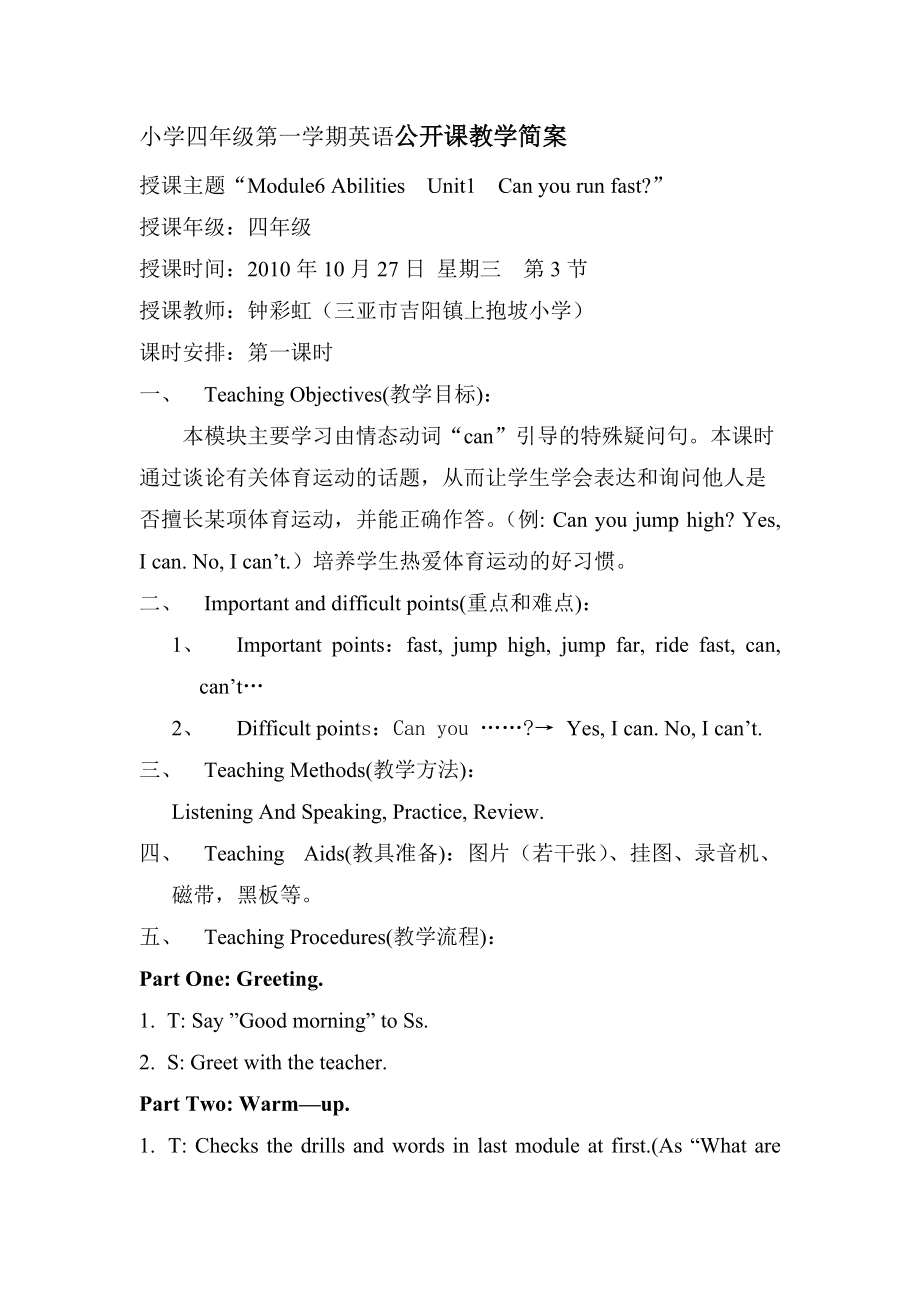 小学四年级第一学期英语公开课教学简案

授课主题“Module6 Abilities Unit1 Can you run fast?”

授课年级：四年级

授课时间：2010 年 10 月 27 日 星期三 第 3 节

授课教师：钟彩虹（三亚市吉阳镇上抱坡小学）

课时安排：第一课时

一、 Teaching Objectives(教学目标)：

本模块主要学习由情态动词“can”引导的特殊疑问句。本课时通过谈论有关体育运动的话题，从而让学生学会表达和询问他人是否擅长某项体育运动，并能正确作答。（例: Can you jump high? Yes, I can. No, I can’t.）培养学生热爱体育运动的好习惯。

二、 Important and difficult points(重点和难点)：

1、 Important points：fast, jump high, jump far, ride fast, can, can’t…

2、 Difficult points：Can you ……?→ Yes, I can. No, I can’t.

三、 Teaching Methods(教学方法)：

Listening And Speaking, Practice, Review.

四、 Teaching Aids(教具准备)：图片（若干张）、挂图、录音机、磁带，黑板等。

五、 Teaching Procedures(教学流程)：

Part One: Greeting.

1. T: Say ”Good morning” to Ss.

2. S: Greet with the teacher.

Part Two: Warm—up.

1. T: Checks the drills and words in last module at first.(As “What are